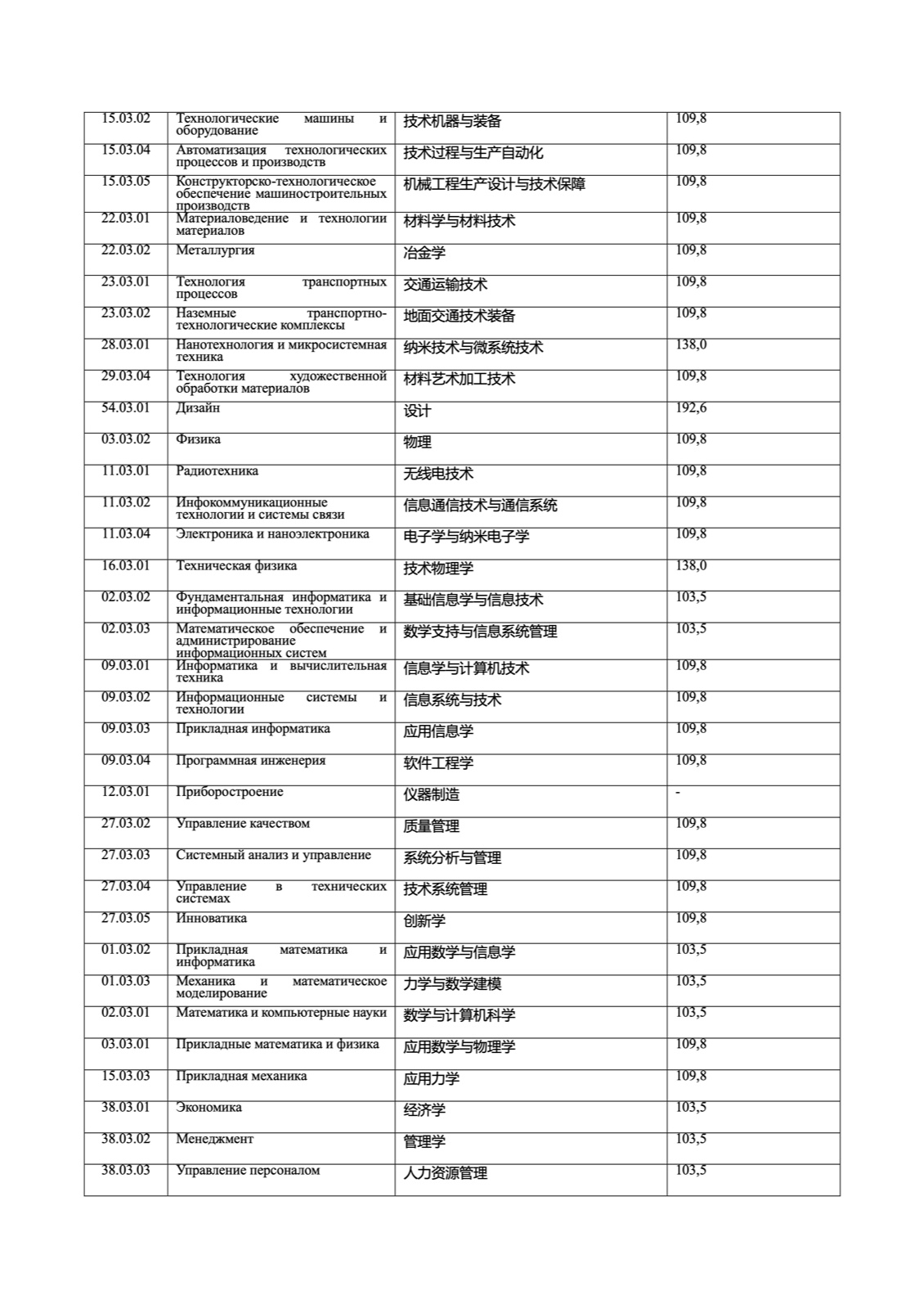 | | | | |
|---|---|---|---|
| 15.03.02 | Технологические машины и оборудование | 技术机器与装备 | 109,8 |
| 15.03.04 | Автоматизация технологических процессов и производств | 技术过程与生产自动化 | 109,8 |
| 15.03.05 | Конструкторско-технологическое обеспечение машиностроительных производств | 机械工程生产设计与技术保障 | 109,8 |
| 22.03.01 | Материаловедение и технологии материалов | 材料学与材料技术 | 109,8 |
| 22.03.02 | Металлургия | 冶金学 | 109,8 |
| 23.03.01 | Технология транспортных процессов | 交通运输技术 | 109,8 |
| 23.03.02 | Наземные транспортно-технологические комплексы | 地面交通技术装备 | 109,8 |
| 28.03.01 | Нанотехнология и микросистемная техника | 纳米技术与微系统技术 | 138,0 |
| 29.03.04 | Технология художественной обработки материалов | 材料艺术加工技术 | 109,8 |
| 54.03.01 | Дизайн | 设计 | 192,6 |
| 03.03.02 | Физика | 物理 | 109,8 |
| 11.03.01 | Радиотехника | 无线电技术 | 109,8 |
| 11.03.02 | Инфокоммуникационные технологии и системы связи | 信息通信技术与通信系统 | 109,8 |
| 11.03.04 | Электроника и наноэлектроника | 电子学与纳米电子学 | 109,8 |
| 16.03.01 | Техническая физика | 技术物理学 | 138,0 |
| 02.03.02 | Фундаментальная информатика и информационные технологии | 基础信息学与信息技术 | 103,5 |
| 02.03.03 | Математическое обеспечение и администрирование информационных систем | 数学支持与信息系统管理 | 103,5 |
| 09.03.01 | Информатика и вычислительная техника | 信息学与计算机技术 | 109,8 |
| 09.03.02 | Информационные системы и технологии | 信息系统与技术 | 109,8 |
| 09.03.03 | Прикладная информатика | 应用信息学 | 109,8 |
| 09.03.04 | Программная инженерия | 软件工程学 | 109,8 |
| 12.03.01 | Приборостроение | 仪器制造 | - |
| 27.03.02 | Управление качеством | 质量管理 | 109,8 |
| 27.03.03 | Системный анализ и управление | 系统分析与管理 | 109,8 |
| 27.03.04 | Управление в технических системах | 技术系统管理 | 109,8 |
| 27.03.05 | Инноватика | 创新学 | 109,8 |
| 01.03.02 | Прикладная математика и информатика | 应用数学与信息学 | 103,5 |
| 01.03.03 | Механика и математическое моделирование | 力学与数学建模 | 103,5 |
| 02.03.01 | Математика и компьютерные науки | 数学与计算机科学 | 103,5 |
| 03.03.01 | Прикладные математика и физика | 应用数学与物理学 | 109,8 |
| 15.03.03 | Прикладная механика | 应用力学 | 109,8 |
| 38.03.01 | Экономика | 经济学 | 103,5 |
| 38.03.02 | Менеджмент | 管理学 | 103,5 |
| 38.03.03 | Управление персоналом | 人力资源管理 | 103,5 |